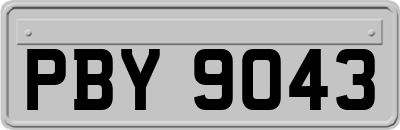 PBY 9043